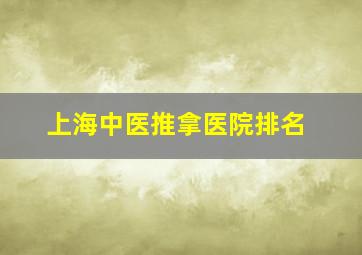 上海中医推拿医院排名